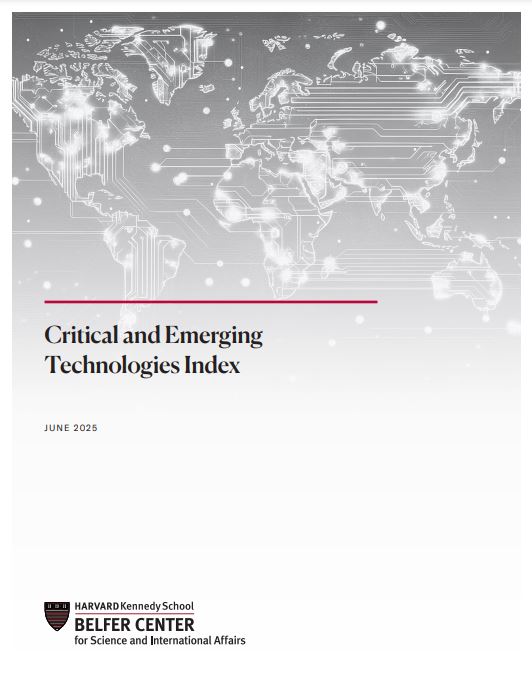 Critical and Emerging Technologies Index

JUNE 2025

HARVARD Kennedy School
BELFER CENTER
for Science and International Affairs